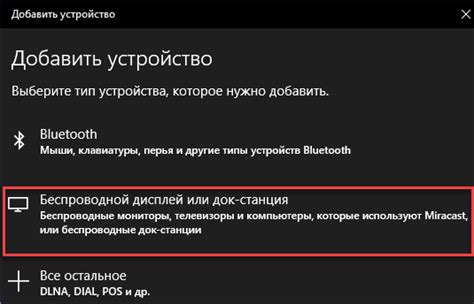 Добавить устройство

Добавить устройство

Выберите тип устройства, которое нужно добавить.

Bluetooth
Мыши, клавиатуры, перья и другие типы устройств Bluetooth

Беспроводной дисплей или док-станция
Беспроводные мониторы, телевизоры и компьютеры, которые используют Miracast, или беспроводные док-станции

Все остальное
DLNA, DIAL, POS и др.